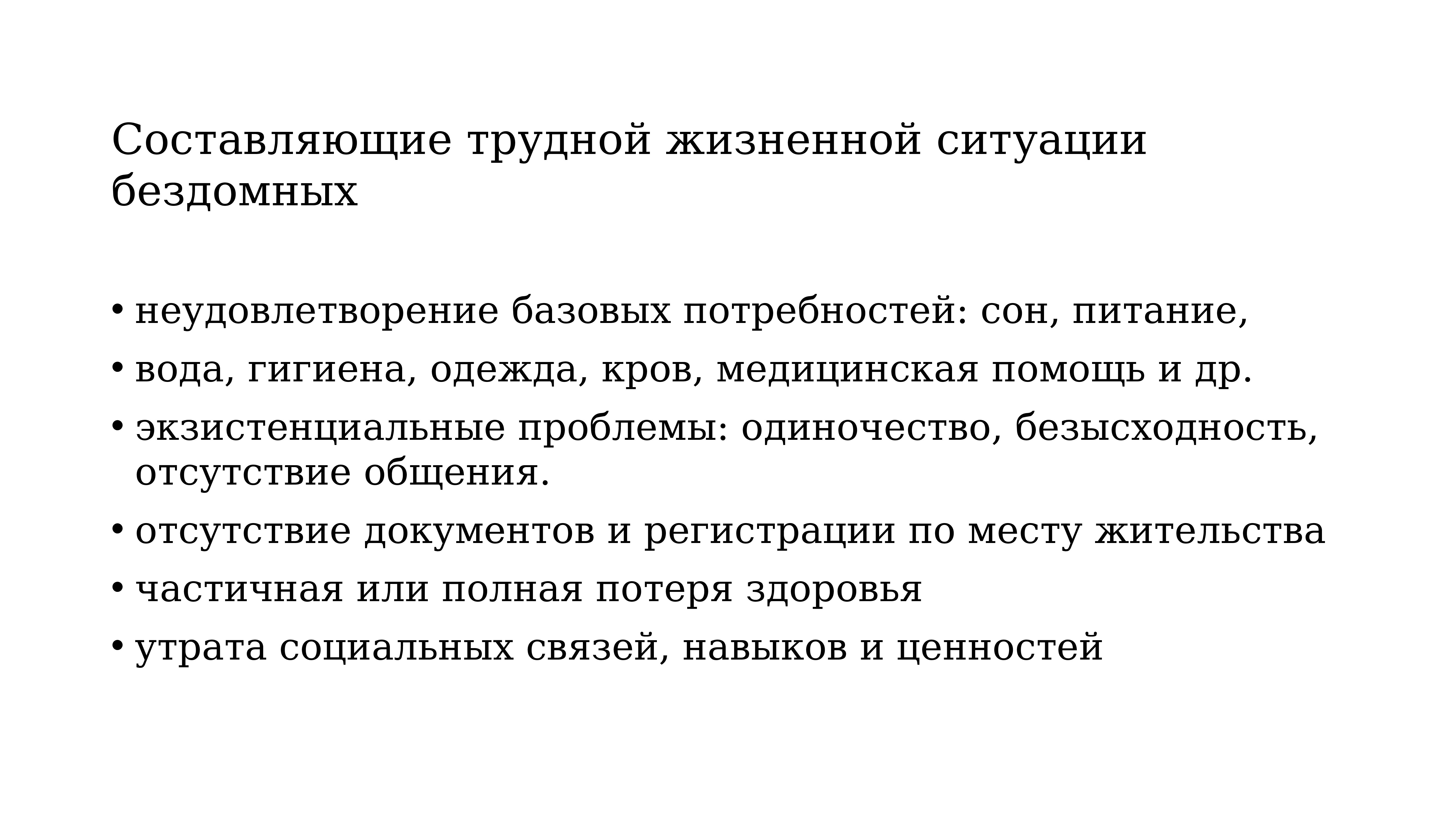 Составляющие трудной жизненной ситуации бездомных

• неудовлетворение базовых потребностей: сон, питание,
• вода, гигиена, одежда, кров, медицинская помощь и др.
• экзистенциальные проблемы: одиночество, безысходность, отсутствие общения.
• отсутствие документов и регистрации по месту жительства
• частичная или полная потеря здоровья
• утрата социальных связей, навыков и ценностей